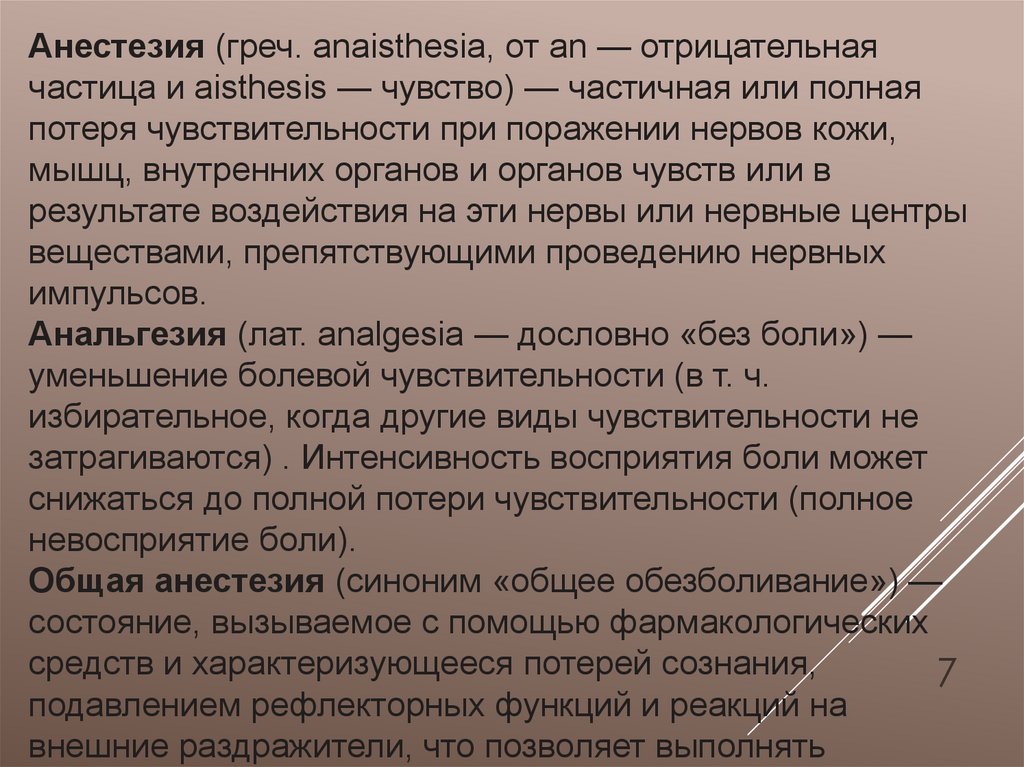 Анестезия (греч. anaisthesia, от an — отрицательная частица и aisthesis — чувство) — частичная или полная потеря чувствительности при поражении нервов кожи, мышц, внутренних органов и органов чувств или в результате воздействия на эти нервы или нервные центры веществами, препятствующими проведению нервных импульсов.

Анальгезия (лат. analgesia — дословно «без боли») — уменьшение болевой чувствительности (в т. ч. избирательное, когда другие виды чувствительности не затрагиваются) . Интенсивность восприятия боли может снижаться до полной потери чувствительности (полное невосприятие боли).

Общая анестезия (синоним «общее обезболивание») — состояние, вызываемое с помощью фармакологических средств и характеризующееся потерей сознания, подавлением рефлекторных функций и реакций на внешние раздражители, что позволяет выполнять

7